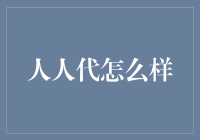 人人代怎么样